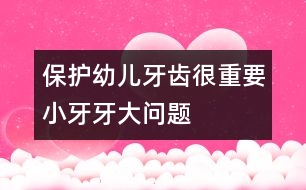 保护幼儿牙齿很重要
小牙牙大问题